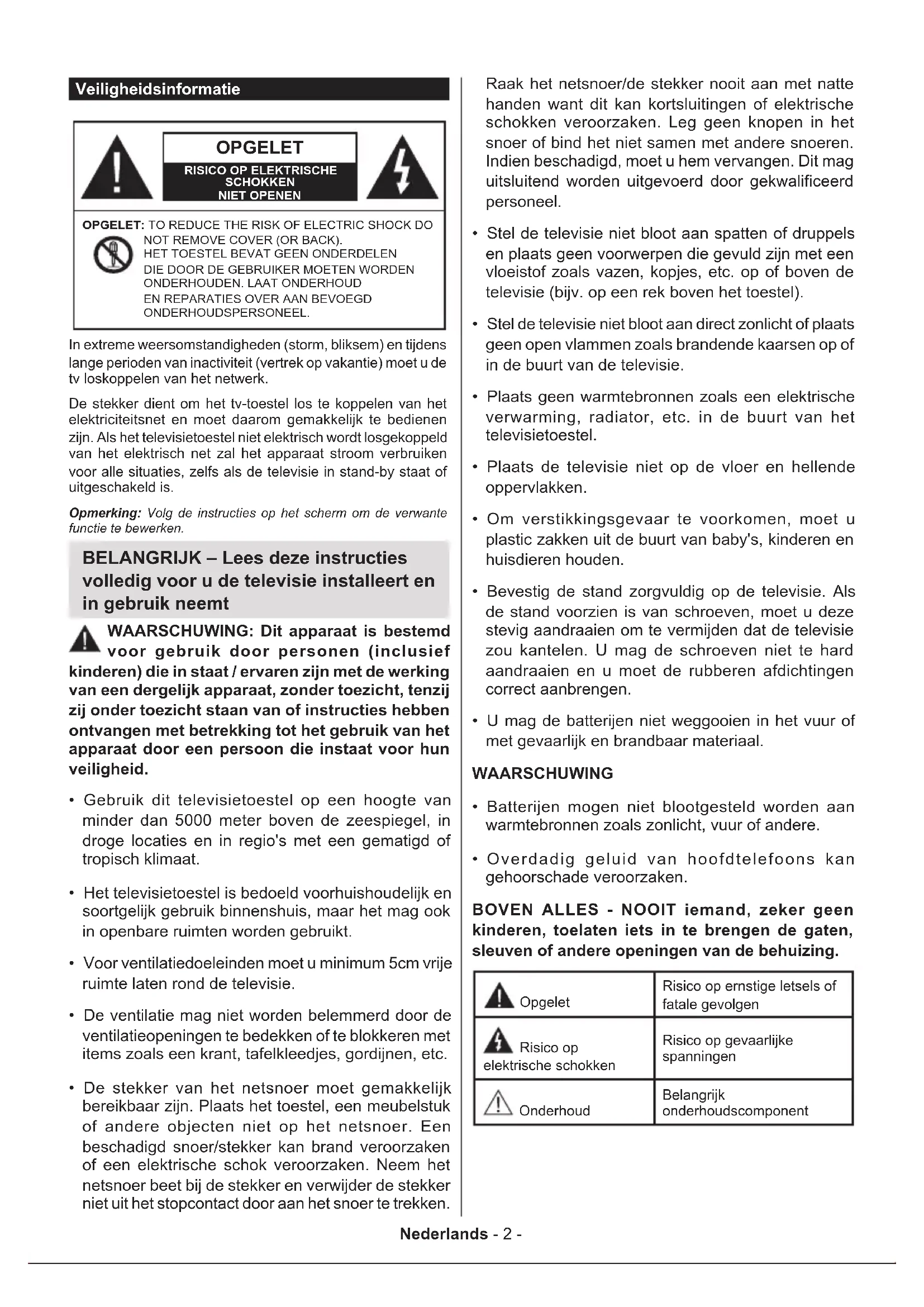 Veiligheidsinformatie

OPGELET

RISICO OP ELEKTRISCHE SCHOKKEN NIET OPENEN

OPGELET: TO REDUCE THE RISK OF ELECTRIC SHOCK DO NOT REMOVE COVER (OR BACK). HET TOESTEL BEVAT GEEN ONDERDELEN DIE DOOR DE GEBRUIKER MOETEN WORDEN ONDERHOUDEN. LAAT ONDERHOUD EN REPARATIES OVER AAN BEVOEGD ONDERHOUDSPERSONEEL.

In extreme weersomstandigheden (storm, bliksem) en tijdens lange perioden van inactiviteit (vertrek op vakantie) moet u de tv loskoppelen van het netwerk.

De stekker dient om het tv-toestel los te koppelen van het elektriciteitsnet en moet daarom gemakkelijk te bedienen zijn. Als het televisietoestel niet elektrisch wordt losgekoppeld van het elektrisch net zal het apparaat stroom verbruiken voor alle situaties, zelfs als de televisie in stand-by staat of uitgeschakeld is.

Opmerking: Volg de instructies op het scherm om de verwante functie te bewerken.

BELANGRIJK – Lees deze instructies volledig voor u de televisie installeert en in gebruik neemt

WAARSCHUWING: Dit apparaat is bestemd voor gebruik door personen (inclusief kinderen) die in staat / ervaren zijn met de werking van een dergelijk apparaat, zonder toezicht, tenzij zij onder toezicht staan van of instructies hebben ontvangen met betrekking tot het gebruik van het apparaat door een persoon die instaat voor hun veiligheid.

• Gebruik dit televisietoestel op een hoogte van minder dan 5000 meter boven de zeespiegel, in droge locaties en in regio's met een gematigd of tropisch klimaat.

• Het televisietoestel is bedoeld voorhuishoudelijk en soortgelijk gebruik binnenshuis, maar het mag ook in openbare ruimten worden gebruikt.

• Voor ventilatiedoeleinden moet u minimum 5cm vrije ruimte laten rond de televisie.

• De ventilatie mag niet worden belemmerd door de ventilatieopeningen te bedekken of te blokkeren met items zoals een krant, tafelkleedjes, gordijnen, etc.

• De stekker van het netsnoer moet gemakkelijk bereikbaar zijn. Plaats het toestel, een meubelstuk of andere objecten niet op het netsnoer. Een beschadigd snoer/stekker kan brand veroorzaken of een elektrische schok veroorzaken. Neem het netsnoer beet bij de stekker en verwijder de stekker niet uit het stopcontact door aan het snoer te trekken. Raak het netsnoer/de stekker nooit aan met natte handen want dit kan kortsluitingen of elektrische schokken veroorzaken. Leg geen knopen in het snoer of bind het niet samen met andere snoeren. Indien beschadigd, moet u hem vervangen. Dit mag uitsluitend worden uitgevoerd door gekwalificeerd personeel.

• Stel de televisie niet bloot aan spatten of druppels en plaats geen voorwerpen die gevuld zijn met een vloeistof zoals vazen, kopjes, etc. op of boven de televisie (bijv. op een rek boven het toestel).

• Stel de televisie niet bloot aan direct zonlicht of plaats geen open vlammen zoals brandende kaarsen op of in de buurt van de televisie.

• Plaats geen warmtebronnen zoals een elektrische verwarming, radiator, etc. in de buurt van het televisietoestel.

• Plaats de televisie niet op de vloer en hellende oppervlakken.

• Om verstikkingsgevaar te voorkomen, moet u plastic zakken uit de buurt van baby's, kinderen en huisdieren houden.

• Bevestig de stand zorgvuldig op de televisie. Als de stand voorzien is van schroeven, moet u deze stevig aandraaien om te vermijden dat de televisie zou kantelen. U mag de schroeven niet te hard aandraaien en u moet de rubberen afdichtingen correct aanbrengen.

• U mag de batterijen niet weggooien in het vuur of met gevaarlijk en brandbaar materiaal.

WAARSCHUWING

• Batterijen mogen niet blootgesteld worden aan warmtebronnen zoals zonlicht, vuur of andere.

• Overdadig geluid van hoofdtelefoons kan gehoorschade veroorzaken.

BOVEN ALLES - NOOIT iemand, zeker geen kinderen, toelaten iets in te brengen de gaten, sleuven of andere openingen van de behuizing.

| Opgelet | Risico op ernstige letsels of fatale gevolgen |
|---|---|
| Risico op elektrische schokken | Risico op gevaarlijke spanningen |
| Onderhoud | Belangrijk onderhoudscomponent |

Nederlands - 2 -